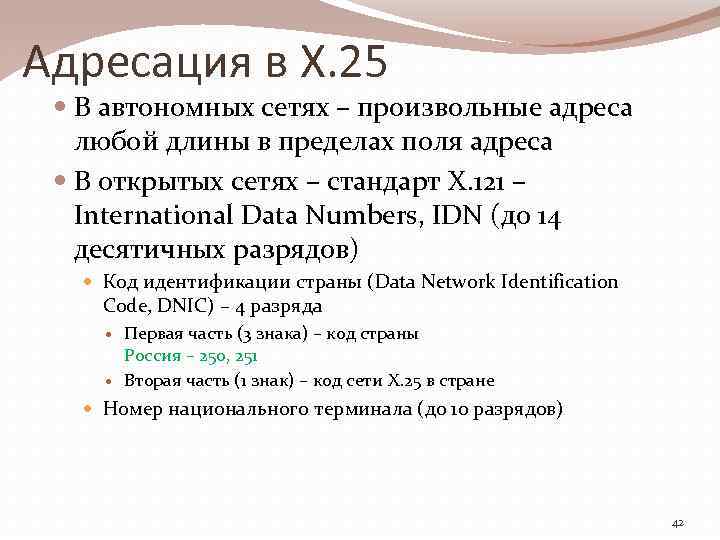 Адресация в X.25

В автономных сетях – произвольные адреса любой длины в пределах поля адреса

В открытых сетях – стандарт X.121 – International Data Numbers, IDN (до 14 десятичных разрядов)

Код идентификации страны (Data Network Identification Code, DNIC) – 4 разряда

Первая часть (3 знака) – код страны
Россия – 250, 251

Вторая часть (1 знак) – код сети X.25 в стране

Номер национального терминала (до 10 разрядов)

42